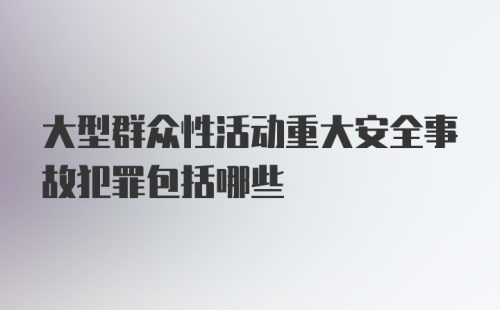 大型群众性活动重大安全事故犯罪包括哪些